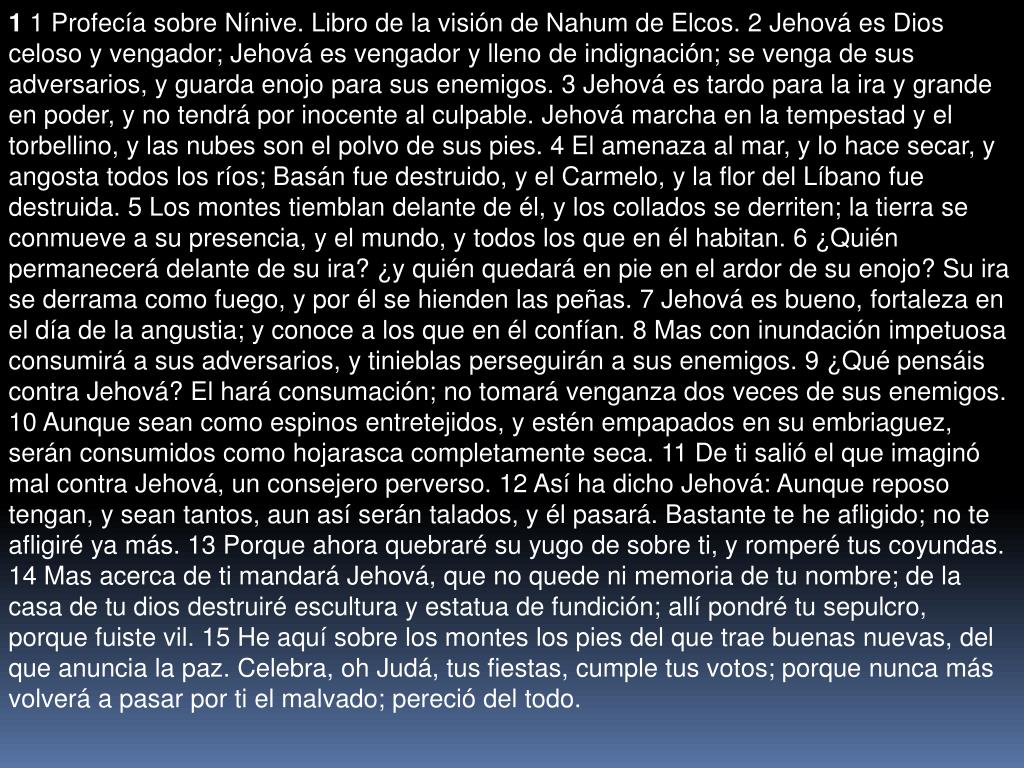 1 1 Profecía sobre Nínive. Libro de la visión de Nahum de Elcos. 2 Jehová es Dios celoso y vengador; Jehová es vengador y lleno de indignación; se venga de sus adversarios, y guarda enojo para sus enemigos. 3 Jehová es tardo para la ira y grande en poder, y no tendrá por inocente al culpable. Jehová marcha en la tempestad y el torbellino, y las nubes son el polvo de sus pies. 4 El amenaza al mar, y lo hace secar, y angosta todos los ríos; Basán fue destruido, y el Carmelo, y la flor del Líbano fue destruida. 5 Los montes tiemblan delante de él, y los collados se derriten; la tierra se conmueve a su presencia, y el mundo, y todos los que en él habitan. 6 ¿Quién permanecerá delante de su ira? ¿y quién quedará en pie en el ardor de su enojo? Su ira se derrama como fuego, y por él se hienden las peñas. 7 Jehová es bueno, fortaleza en el día de la angustia; y conoce a los que en él confían. 8 Mas con inundación impetuosa consumirá a sus adversarios, y tinieblas perseguirán a sus enemigos. 9 ¿Qué pensáis contra Jehová? El hará consumación; no tomará venganza dos veces de sus enemigos. 10 Aunque sean como espinos entretejidos, y estén empapados en su embriaguez, serán consumidos como hojarasca completamente seca. 11 De ti salió el que imaginó mal contra Jehová, un consejero perverso. 12 Así ha dicho Jehová: Aunque reposo tengan, y sean tantos, aun así serán talados, y él pasará. Bastante te he afligido; no te afligiré ya más. 13 Porque ahora quebraré su yugo de sobre ti, y romperé tus coyundas. 14 Mas acerca de ti mandará Jehová, que no quede ni memoria de tu nombre; de la casa de tu dios destruiré escultura y estatua de fundición; allí pondré tu sepulcro, porque fuiste vil. 15 He aquí sobre los montes los pies del que trae buenas nuevas, del que anuncia la paz. Celebra, oh Judá, tus fiestas, cumple tus votos; porque nunca más volverá a pasar por ti el malvado; pereció del todo.